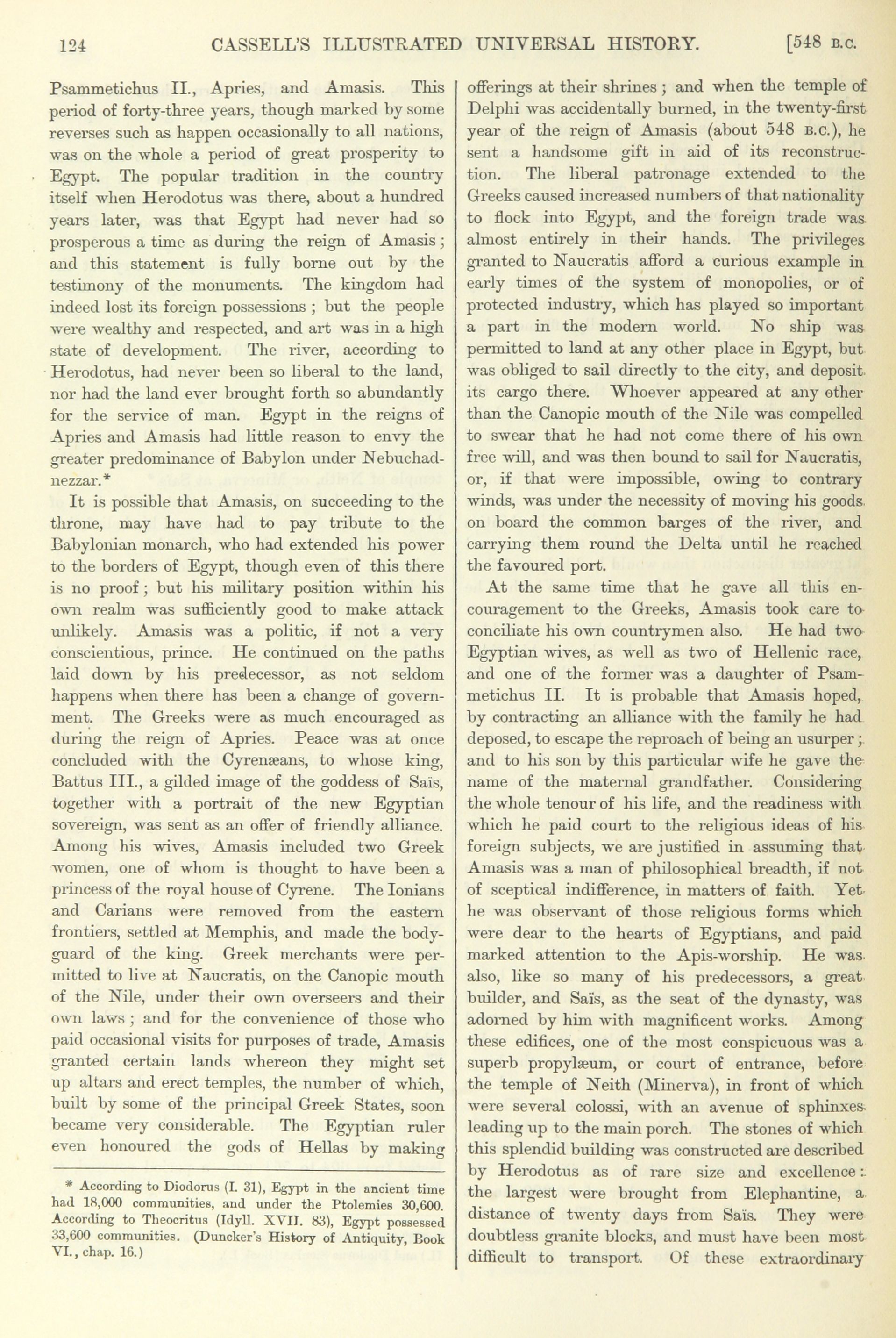 124 CASSELL'S ILLUSTRATED UNIVERSAL HISTORY. [548 B.C.

Psammetichus II., Apries, and Amasis. This period of forty-three years, though marked by some reverses such as happen occasionally to all nations, was on the whole a period of great prosperity to Egypt. The popular tradition in the country itself when Herodotus was there, about a hundred years later, was that Egypt had never had so prosperous a time as during the reign of Amasis; and this statement is fully borne out by the testimony of the monuments. The kingdom had indeed lost its foreign possessions; but the people were wealthy and respected, and art was in a high state of development. The river, according to Herodotus, had never been so liberal to the land, nor had the land ever brought forth so abundantly for the service of man. Egypt in the reigns of Apries and Amasis had little reason to envy the greater predominance of Babylon under Nebuchadnezzar.*

It is possible that Amasis, on succeeding to the throne, may have had to pay tribute to the Babylonian monarch, who had extended his power to the borders of Egypt, though even of this there is no proof; but his military position within his own realm was sufficiently good to make attack unlikely. Amasis was a politic, if not a very conscientious, prince. He continued on the paths laid down by his predecessor, as not seldom happens when there has been a change of government. The Greeks were as much encouraged as during the reign of Apries. Peace was at once concluded with the Cyrenæans, to whose king, Battus III., a gilded image of the goddess of Saïs, together with a portrait of the new Egyptian sovereign, was sent as an offer of friendly alliance. Among his wives, Amasis included two Greek women, one of whom is thought to have been a princess of the royal house of Cyrene. The Ionians and Carians were removed from the eastern frontiers, settled at Memphis, and made the bodyguard of the king. Greek merchants were permitted to live at Naucratis, on the Canopic mouth of the Nile, under their own overseers and their own laws; and for the convenience of those who paid occasional visits for purposes of trade, Amasis granted certain lands whereon they might set up altars and erect temples, the number of which, built by some of the principal Greek States, soon became very considerable. The Egyptian ruler even honoured the gods of Hellas by making

* According to Diodorus (I. 31), Egypt in the ancient time had 18,000 communities, and under the Ptolemies 30,600. According to Theocritus (Idyll. XVII. 83), Egypt possessed 33,600 communities. (Duncker's History of Antiquity, Book VI., chap. 16.)

offerings at their shrines; and when the temple of Delphi was accidentally burned, in the twenty-first year of the reign of Amasis (about 548 B.C.), he sent a handsome gift in aid of its reconstruction. The liberal patronage extended to the Greeks caused increased numbers of that nationality to flock into Egypt, and the foreign trade was almost entirely in their hands. The privileges granted to Naucratis afford a curious example in early times of the system of monopolies, or of protected industry, which has played so important a part in the modern world. No ship was permitted to land at any other place in Egypt, but was obliged to sail directly to the city, and deposit its cargo there. Whoever appeared at any other than the Canopic mouth of the Nile was compelled to swear that he had not come there of his own free will, and was then bound to sail for Naucratis, or, if that were impossible, owing to contrary winds, was under the necessity of moving his goods on board the common barges of the river, and carrying them round the Delta until he reached the favoured port.

At the same time that he gave all this encouragement to the Greeks, Amasis took care to conciliate his own countrymen also. He had two Egyptian wives, as well as two of Hellenic race, and one of the former was a daughter of Psammetichus II. It is probable that Amasis hoped, by contracting an alliance with the family he had deposed, to escape the reproach of being an usurper; and to his son by this particular wife he gave the name of the maternal grandfather. Considering the whole tenour of his life, and the readiness with which he paid court to the religious ideas of his foreign subjects, we are justified in assuming that Amasis was a man of philosophical breadth, if not of sceptical indifference, in matters of faith. Yet he was observant of those religious forms which were dear to the hearts of Egyptians, and paid marked attention to the Apis-worship. He was also, like so many of his predecessors, a great builder, and Saïs, as the seat of the dynasty, was adorned by him with magnificent works. Among these edifices, one of the most conspicuous was a superb propylæum, or court of entrance, before the temple of Neith (Minerva), in front of which were several colossi, with an avenue of sphinxes leading up to the main porch. The stones of which this splendid building was constructed are described by Herodotus as of rare size and excellence: the largest were brought from Elephantine, a distance of twenty days from Saïs. They were doubtless granite blocks, and must have been most difficult to transport. Of these extraordinary